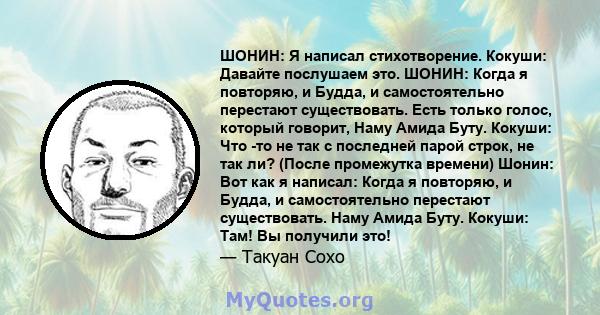 ШОНИН: Я написал стихотворение. Кокуши: Давайте послушаем это. ШОНИН: Когда я повторяю, и Будда, и самостоятельно перестают существовать. Есть только голос, который говорит, Наму Амида Буту. Кокуши: Что -то не так с последней парой строк, не так ли? (После промежутка времени) Шонин: Вот как я написал: Когда я повторяю, и Будда, и самостоятельно перестают существовать. Наму Амида Буту. Кокуши: Там! Вы получили это!
— Такуан Сохо

MyQuotes.org